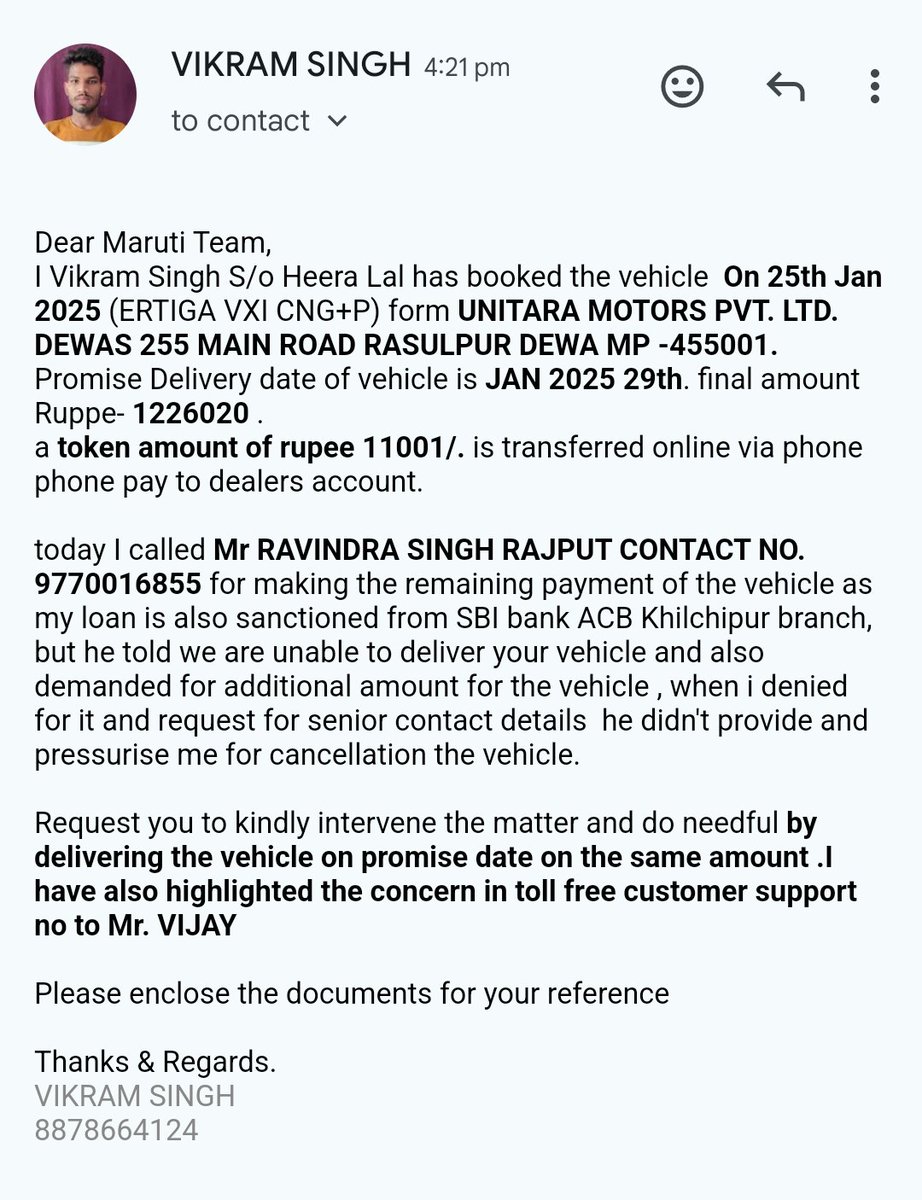 VIKRAM SINGH 4:21 pm
to contact

Dear Maruti Team,
I Vikram Singh S/o Heera Lal has booked the vehicle On 25th Jan 2025 (ERTIGA VXI CNG+P) form UNITARA MOTORS PVT. LTD. DEWAS 255 MAIN ROAD RASULPUR DEWA MP -455001.
Promise Delivery date of vehicle is JAN 2025 29th. final amount Ruppe- 1226020 .
a token amount of rupee 11001/. is transferred online via phone phone pay to dealers account.

today I called Mr RAVINDRA SINGH RAJPUT CONTACT NO. 9770016855 for making the remaining payment of the vehicle as my loan is also sanctioned from SBI bank ACB Khilchipur branch, but he told we are unable to deliver your vehicle and also demanded for additional amount for the vehicle , when i denied for it and request for senior contact details he didn't provide and pressurise me for cancellation the vehicle.

Request you to kindly intervene the matter and do needful by delivering the vehicle on promise date on the same amount .I have also highlighted the concern in toll free customer support no to Mr. VIJAY

Please enclose the documents for your reference

Thanks & Regards.
VIKRAM SINGH
8878664124